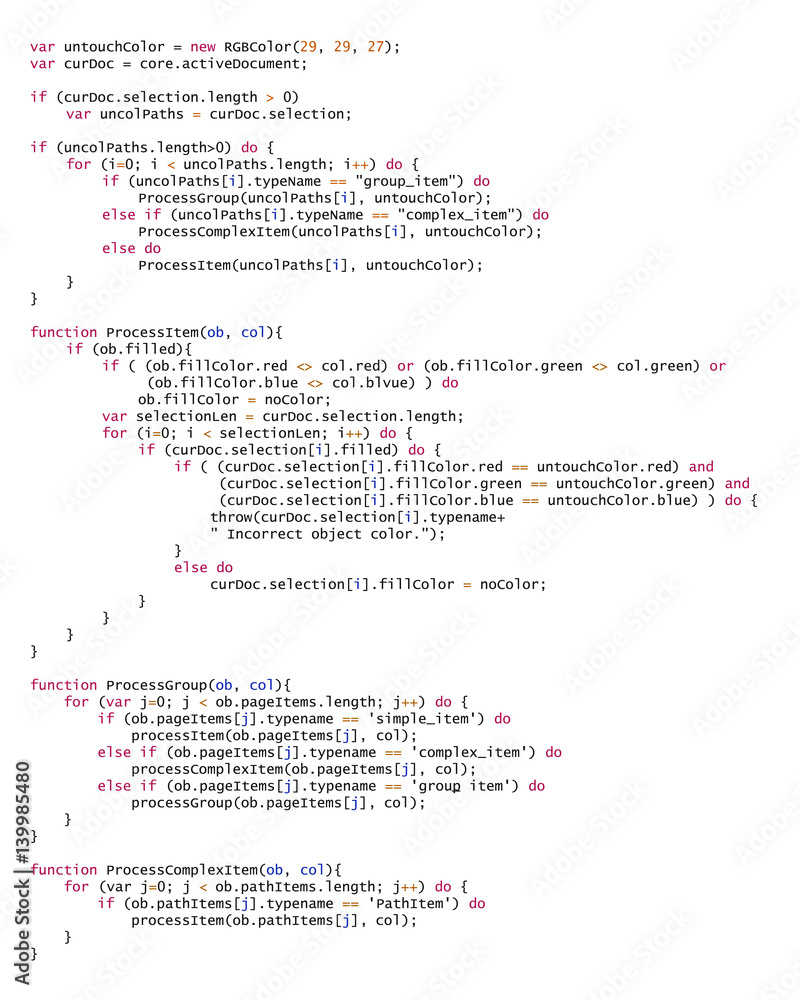 var untouchColor = new RGBColor(29, 29, 27);
var curDoc = core.activeDocument;

if (curDoc.selection.length > 0)
    var uncolPaths = curDoc.selection;

if (uncolPaths.length>0) do {
    for (i=0; i < uncolPaths.length; i++) do {
        if (uncolPaths[i].typeName == "group_item") do
            ProcessGroup(uncolPaths[i], untouchColor);
        else if (uncolPaths[i].typeName == "complex_item") do
            ProcessComplexItem(uncolPaths[i], untouchColor);
        else do
            ProcessItem(uncolPaths[i], untouchColor);
    }
}

function ProcessItem(ob, col){
    if (ob.filled){
        if ( (ob.fillColor.red <> col.red) or (ob.fillColor.green <> col.green) or
             (ob.fillColor.blue <> col.blvue) ) do
            ob.fillColor = noColor;
        var selectionLen = curDoc.selection.length;
        for (i=0; i < selectionLen; i++) do {
            if (curDoc.selection[i].filled) do {
                if ( (curDoc.selection[i].fillColor.red == untouchColor.red) and
                     (curDoc.selection[i].fillColor.green == untouchColor.green) and
                     (curDoc.selection[i].fillColor.blue == untouchColor.blue) ) do {
                    throw(curDoc.selection[i].typename+
                    " Incorrect object color.");
                }
                else do
                    curDoc.selection[i].fillColor = noColor;
            }
        }
    }
}

function ProcessGroup(ob, col){
    for (var j=0; j < ob.pageItems.length; j++) do {
        if (ob.pageItems[j].typename == 'simple_item') do
            processItem(ob.pageItems[j], col);
        else if (ob.pageItems[j].typename == 'complex_item') do
            processComplexItem(ob.pageItems[j], col);
        else if (ob.pageItems[j].typename == 'group item') do
            processGroup(ob.pageItems[j], col);
    }
}

function ProcessComplexItem(ob, col){
    for (var j=0; j < ob.pathItems.length; j++) do {
        if (ob.pathItems[j].typename == 'PathItem') do
            processItem(ob.pathItems[j], col);
    }
}

Adobe Stock | #139985480